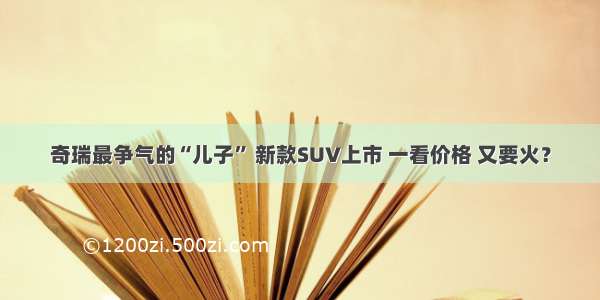 奇瑞最争气的“儿子” 新款SUV上市 一看价格 又要火？

©1200zi.500zi.com